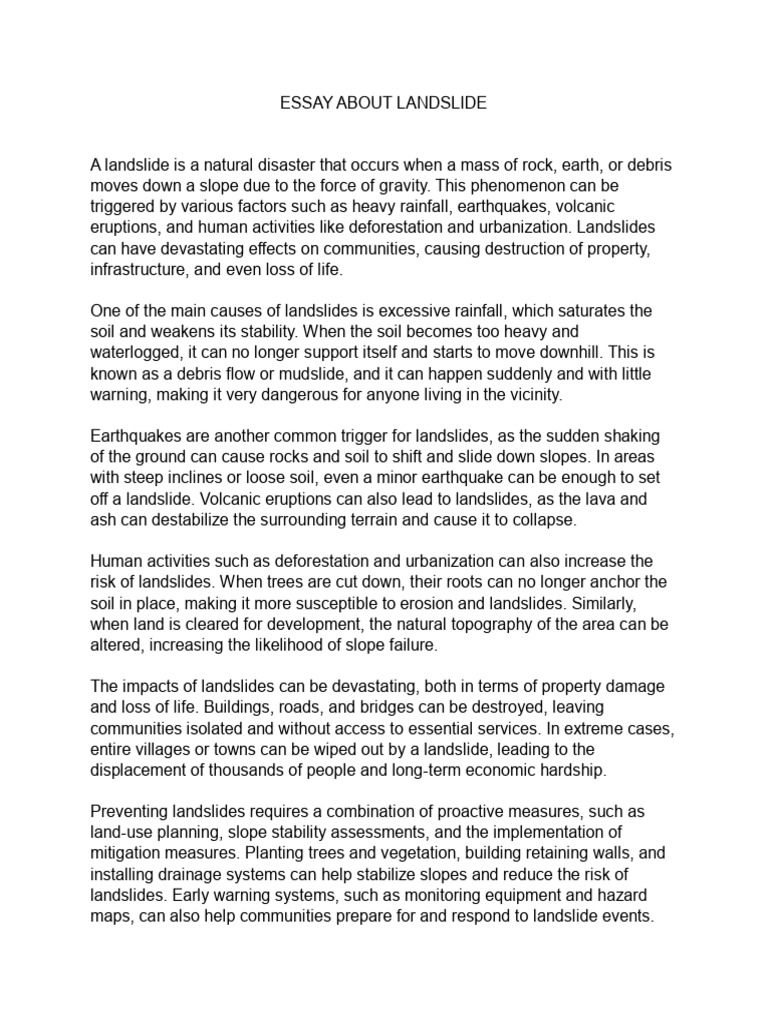 ESSAY ABOUT LANDSLIDE

A landslide is a natural disaster that occurs when a mass of rock, earth, or debris moves down a slope due to the force of gravity. This phenomenon can be triggered by various factors such as heavy rainfall, earthquakes, volcanic eruptions, and human activities like deforestation and urbanization. Landslides can have devastating effects on communities, causing destruction of property, infrastructure, and even loss of life.

One of the main causes of landslides is excessive rainfall, which saturates the soil and weakens its stability. When the soil becomes too heavy and waterlogged, it can no longer support itself and starts to move downhill. This is known as a debris flow or mudslide, and it can happen suddenly and with little warning, making it very dangerous for anyone living in the vicinity.

Earthquakes are another common trigger for landslides, as the sudden shaking of the ground can cause rocks and soil to shift and slide down slopes. In areas with steep inclines or loose soil, even a minor earthquake can be enough to set off a landslide. Volcanic eruptions can also lead to landslides, as the lava and ash can destabilize the surrounding terrain and cause it to collapse.

Human activities such as deforestation and urbanization can also increase the risk of landslides. When trees are cut down, their roots can no longer anchor the soil in place, making it more susceptible to erosion and landslides. Similarly, when land is cleared for development, the natural topography of the area can be altered, increasing the likelihood of slope failure.

The impacts of landslides can be devastating, both in terms of property damage and loss of life. Buildings, roads, and bridges can be destroyed, leaving communities isolated and without access to essential services. In extreme cases, entire villages or towns can be wiped out by a landslide, leading to the displacement of thousands of people and long-term economic hardship.

Preventing landslides requires a combination of proactive measures, such as land-use planning, slope stability assessments, and the implementation of mitigation measures. Planting trees and vegetation, building retaining walls, and installing drainage systems can help stabilize slopes and reduce the risk of landslides. Early warning systems, such as monitoring equipment and hazard maps, can also help communities prepare for and respond to landslide events.